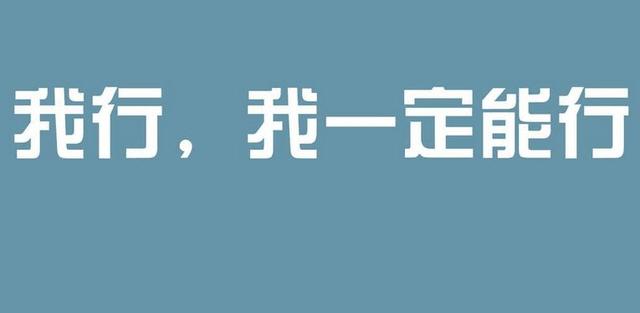 我行，我一定能行